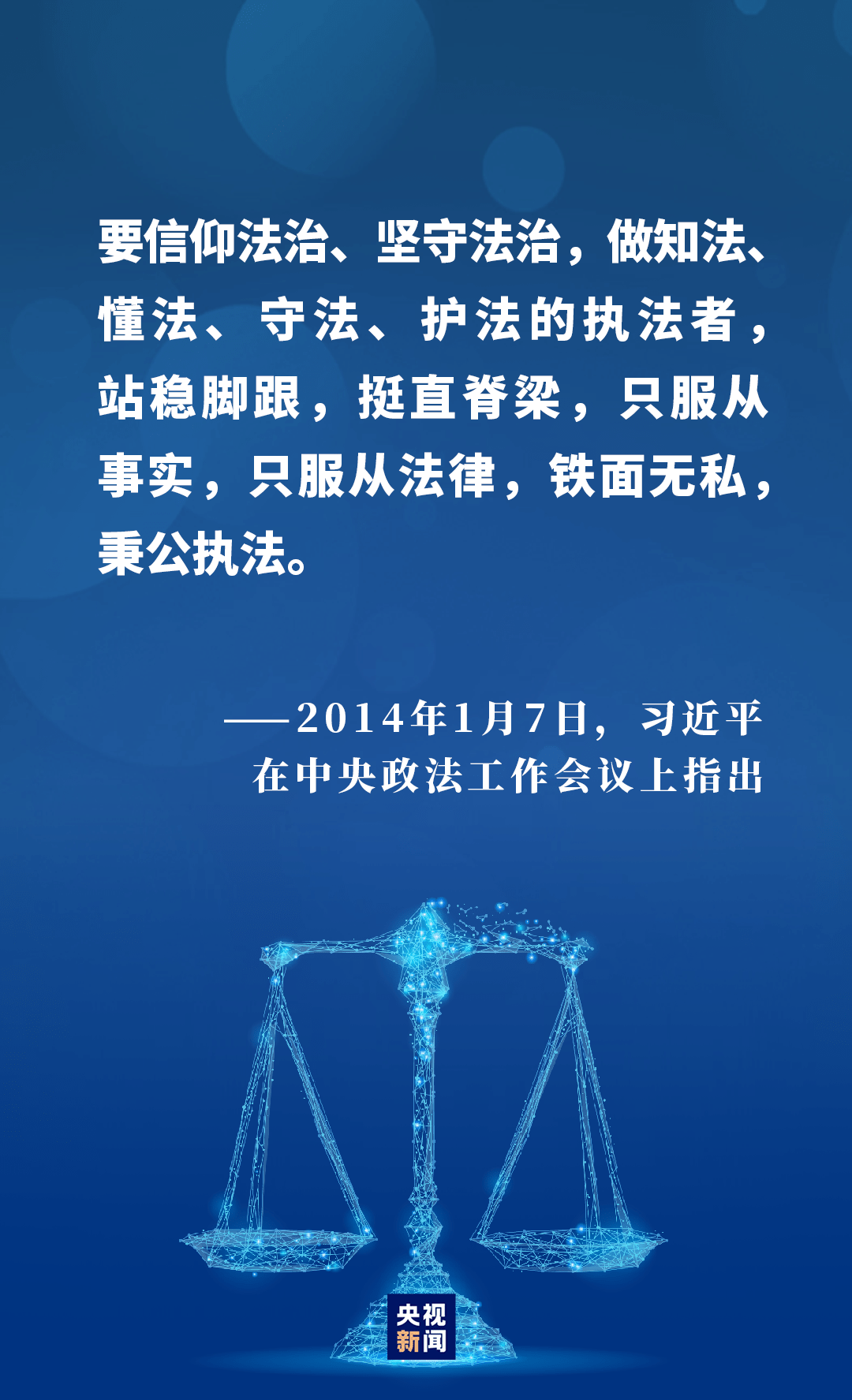 要信仰法治、坚守法治，做知法、懂法、守法、护法的执法者，站稳脚跟，挺直脊梁，只服从事实，只服从法律，铁面无私，秉公执法。

——2014年1月7日，习近平在中央政法工作会议上指出

央视新闻